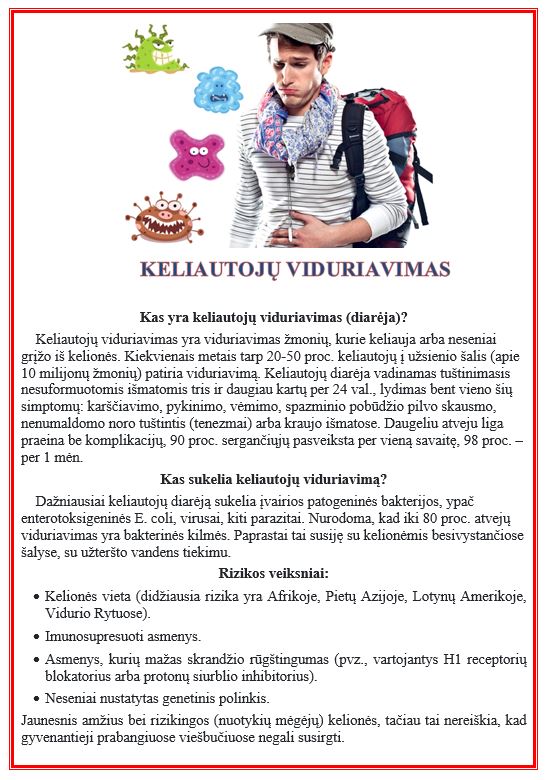 KELIAUTOJŲ VIDURIAVIMAS

Kas yra keliautojų viduriavimas (diarėja)?

Keliautojų viduriavimas yra viduriavimas žmonių, kurie keliauja arba neseniai grįžo iš kelionės. Kiekvienais metais tarp 20-50 proc. keliautojų į užsienio šalis (apie 10 milijonų žmonių) patiria viduriavimą. Keliautojų diarėja vadinamas tuštinimasis nesuformuotomis išmatomis tris ir daugiau kartų per 24 val., lydimas bent vieno šių simptomų: karščiavimo, pykinimo, vėmimo, spazminio pobūdžio pilvo skausmo, nenumaldomo noro tuštintis (tenezmai) arba kraujo išmatose. Daugeliu atveju liga praeina be komplikacijų, 90 proc. sergančiųjų pasveiksta per vieną savaitę, 98 proc. – per 1 mėn.

Kas sukelia keliautojų viduriavimą?

Dažniausiai keliautojų diarėją sukelia įvairios patogeninės bakterijos, ypač enterotoksigeninės E. coli, virusai, kiti parazitai. Nurodoma, kad iki 80 proc. atvejų viduriavimas yra bakterinės kilmės. Paprastai tai susiję su kelionėmis besivystančiose šalyse, su užteršto vandens tiekimu.

Rizikos veiksniai:

• Kelionės vieta (didžiausia rizika yra Afrikoje, Pietų Azijoje, Lotynų Amerikoje, Vidurio Rytuose).
• Imunosupresuoti asmenys.
• Asmenys, kurių mažas skrandžio rūgštingumas (pvz., vartojantys H1 receptorių blokatorius arba protonų siurblio inhibitorius).
• Neseniai nustatytas genetinis polinkis.

Jaunesnis amžius bei rizikingos (nuotykių mėgėjų) kelionės, tačiau tai nereiškia, kad gyvenantieji prabangiuose viešbučiuose negali susirgti.